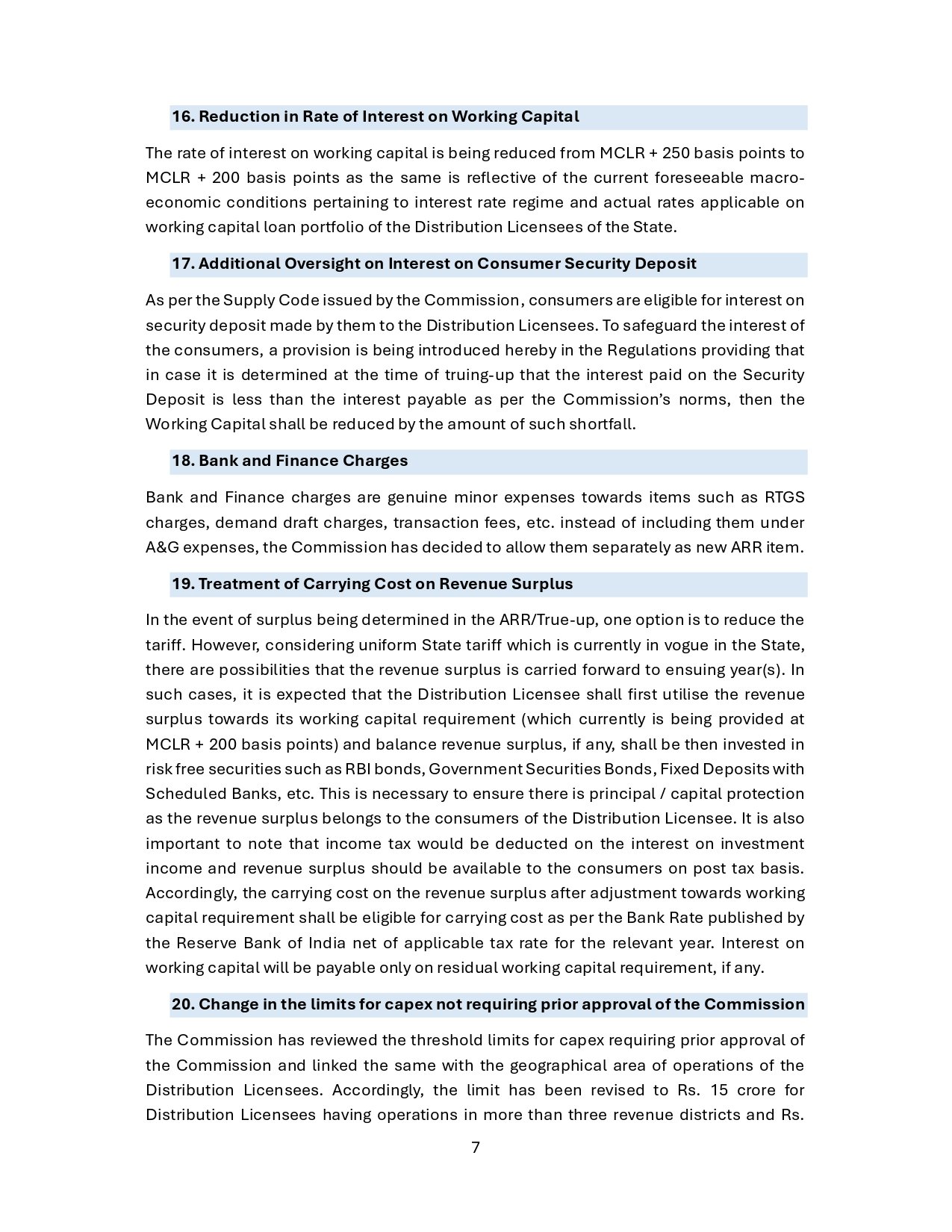 16. Reduction in Rate of Interest on Working Capital

The rate of interest on working capital is being reduced from MCLR + 250 basis points to MCLR + 200 basis points as the same is reflective of the current foreseeable macro-economic conditions pertaining to interest rate regime and actual rates applicable on working capital loan portfolio of the Distribution Licensees of the State.

17. Additional Oversight on Interest on Consumer Security Deposit

As per the Supply Code issued by the Commission, consumers are eligible for interest on security deposit made by them to the Distribution Licensees. To safeguard the interest of the consumers, a provision is being introduced hereby in the Regulations providing that in case it is determined at the time of truing-up that the interest paid on the Security Deposit is less than the interest payable as per the Commission's norms, then the Working Capital shall be reduced by the amount of such shortfall.

18. Bank and Finance Charges

Bank and Finance charges are genuine minor expenses towards items such as RTGS charges, demand draft charges, transaction fees, etc. instead of including them under A&G expenses, the Commission has decided to allow them separately as new ARR item.

19. Treatment of Carrying Cost on Revenue Surplus

In the event of surplus being determined in the ARR/True-up, one option is to reduce the tariff. However, considering uniform State tariff which is currently in vogue in the State, there are possibilities that the revenue surplus is carried forward to ensuing year(s). In such cases, it is expected that the Distribution Licensee shall first utilise the revenue surplus towards its working capital requirement (which currently is being provided at MCLR + 200 basis points) and balance revenue surplus, if any, shall be then invested in risk free securities such as RBI bonds, Government Securities Bonds, Fixed Deposits with Scheduled Banks, etc. This is necessary to ensure there is principal / capital protection as the revenue surplus belongs to the consumers of the Distribution Licensee. It is also important to note that income tax would be deducted on the interest on investment income and revenue surplus should be available to the consumers on post tax basis. Accordingly, the carrying cost on the revenue surplus after adjustment towards working capital requirement shall be eligible for carrying cost as per the Bank Rate published by the Reserve Bank of India net of applicable tax rate for the relevant year. Interest on working capital will be payable only on residual working capital requirement, if any.

20. Change in the limits for capex not requiring prior approval of the Commission

The Commission has reviewed the threshold limits for capex requiring prior approval of the Commission and linked the same with the geographical area of operations of the Distribution Licensees. Accordingly, the limit has been revised to Rs. 15 crore for Distribution Licensees having operations in more than three revenue districts and Rs.

7